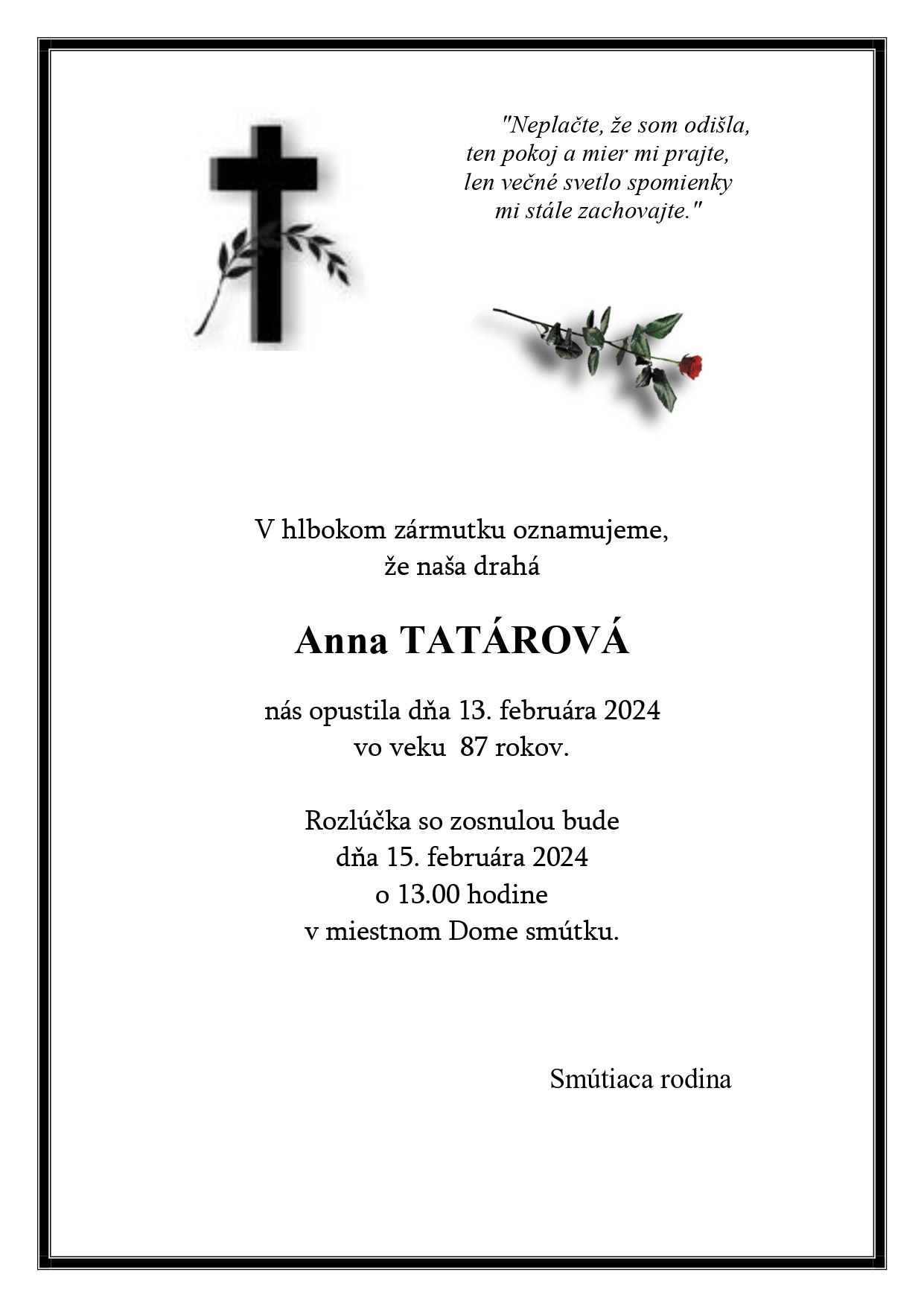 "Neplačte, že som odišla,
ten pokoj a mier mi prajte,
len večné svetlo spomienky
mi stále zachovajte."

V hlbokom zármutku oznamujeme,
že naša drahá

Anna TATÁROVÁ

nás opustila dňa 13. februára 2024
vo veku 87 rokov.

Rozlúčka so zosnulou bude
dňa 15. februára 2024
o 13.00 hodine
v miestnom Dome smútku.

Smútiaca rodina